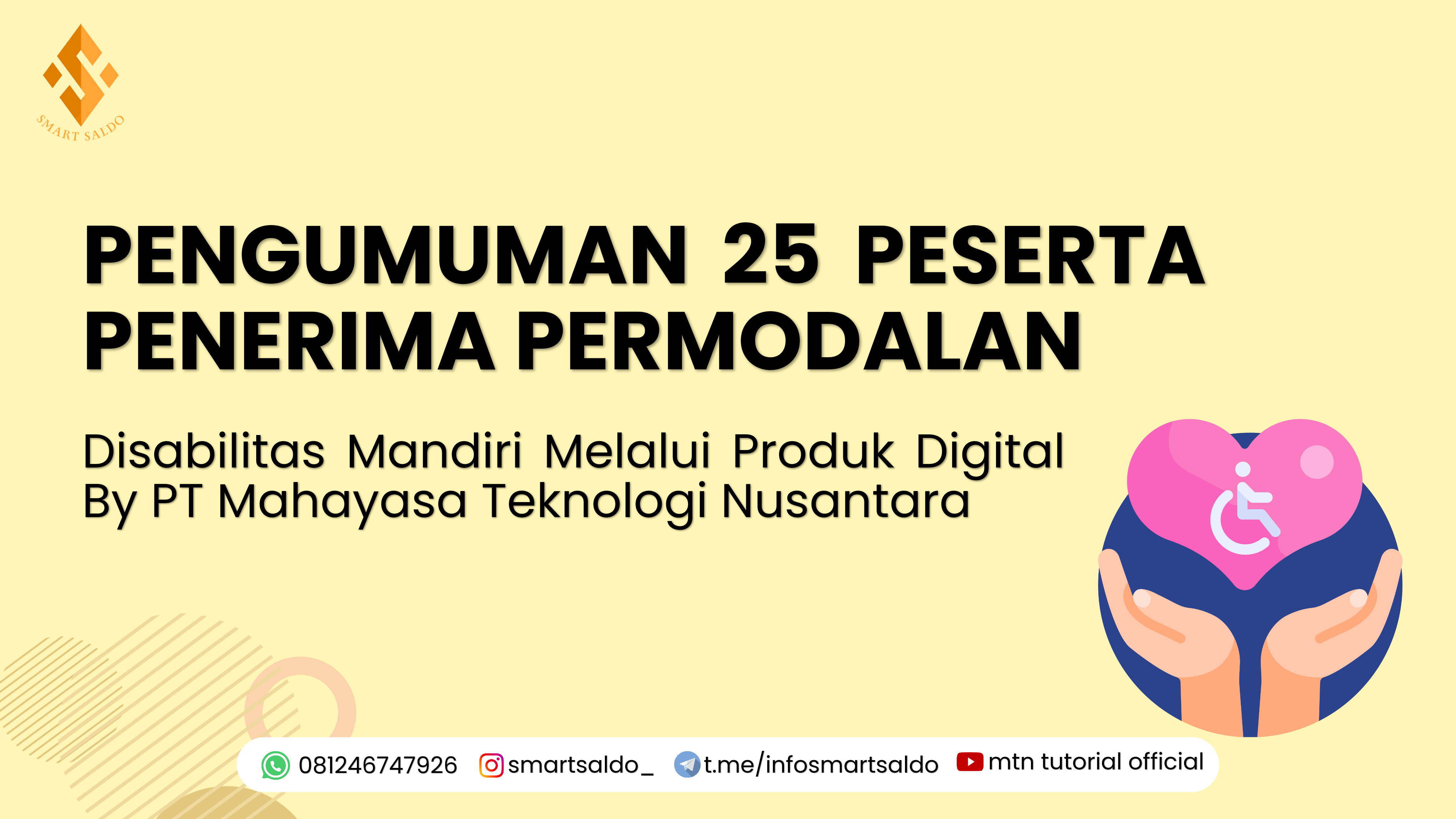 SMART SALDO

PENGUMUMAN 25 PESERTA PENERIMA PERMODALAN

Disabilitas Mandiri Melalui Produk Digital
By PT Mahayasa Teknologi Nusantara

081246747926 smartsaldo_ t.me/infosmartsaldo mtn tutorial official